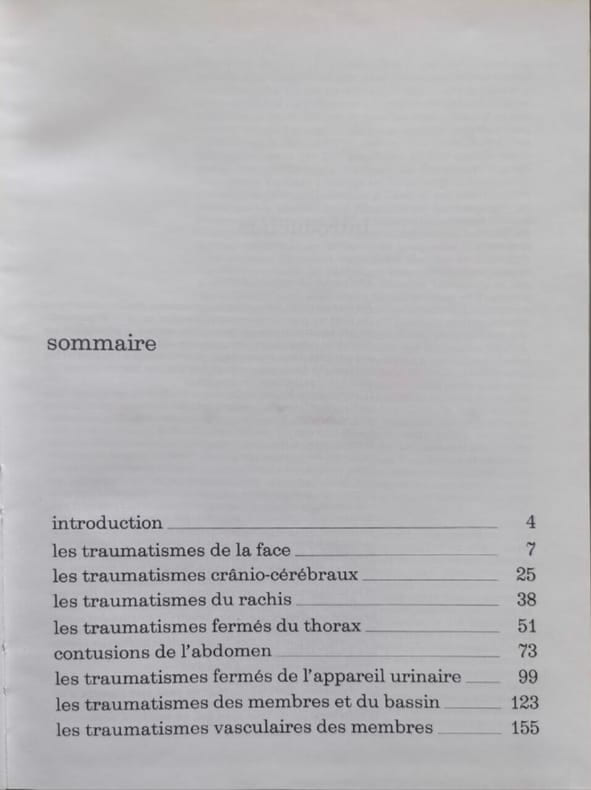 sommaire

introduction 4
les traumatismes de la face 7
les traumatismes crânio-cérébraux 25
les traumatismes du rachis 38
les traumatismes fermés du thorax 51
contusions de l'abdomen 73
les traumatismes fermés de l'appareil urinaire 99
les traumatismes des membres et du bassin 123
les traumatismes vasculaires des membres 155